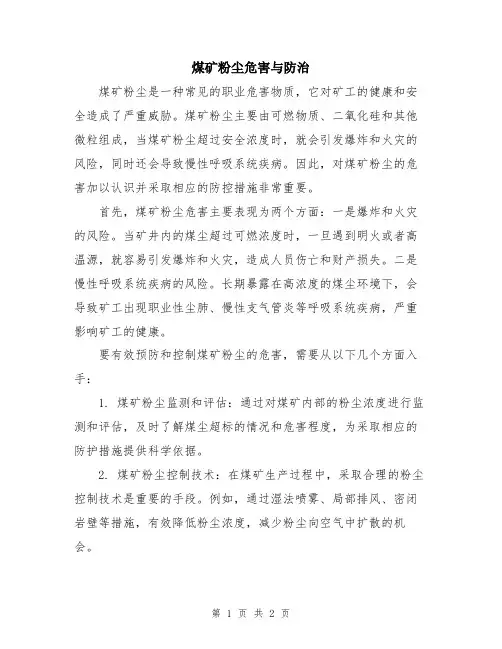 煤矿粉尘危害与防治

煤矿粉尘是一种常见的职业危害物质，它对矿工的健康和安全造成了严重威胁。煤矿粉尘主要由可燃物质、二氧化硅和其他微粒组成，当煤矿粉尘超过安全浓度时，就会引发爆炸和火灾的风险，同时还会导致慢性呼吸系统疾病。因此，对煤矿粉尘的危害加以认识并采取相应的防控措施非常重要。

首先，煤矿粉尘危害主要表现为两个方面：一是爆炸和火灾的风险。当矿井内的煤尘超过可燃浓度时，一旦遇到明火或者高温源，就容易引发爆炸和火灾，造成人员伤亡和财产损失。二是慢性呼吸系统疾病的风险。长期暴露在高浓度的煤尘环境下，会导致矿工出现职业性尘肺、慢性支气管炎等呼吸系统疾病，严重影响矿工的健康。

要有效预防和控制煤矿粉尘的危害，需要从以下几个方面入手：

1. 煤矿粉尘监测和评估：通过对煤矿内部的粉尘浓度进行监测和评估，及时了解煤尘超标的情况和危害程度，为采取相应的防护措施提供科学依据。

2. 煤矿粉尘控制技术：在煤矿生产过程中，采取合理的粉尘控制技术是重要的手段。例如，通过湿法喷雾、局部排风、密闭岩壁等措施，有效降低粉尘浓度，减少粉尘向空气中扩散的机会。

第 1 页 共 2 页